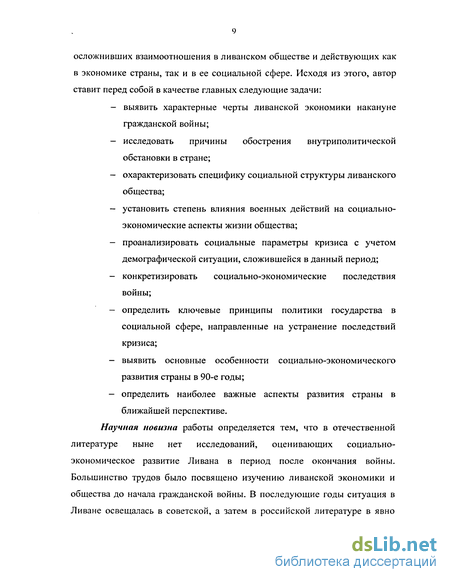 9

осложнивших взаимоотношения в ливанском обществе и действующих как в экономике страны, так и в ее социальной сфере. Исходя из этого, автор ставит перед собой в качестве главных следующие задачи:

– выявить характерные черты ливанской экономики накануне гражданской войны;

– исследовать причины обострения внутриполитической обстановки в стране;

– охарактеризовать специфику социальной структуры ливанского общества;

– установить степень влияния военных действий на социально-экономические аспекты жизни общества;

– проанализировать социальные параметры кризиса с учетом демографической ситуации, сложившейся в данный период;

– конкретизировать социально-экономические последствия войны;

– определить ключевые принципы политики государства в социальной сфере, направленные на устранение последствий кризиса;

– выявить основные особенности социально-экономического развития страны в 90-е годы;

– определить наиболее важные аспекты развития страны в ближайшей перспективе.

Научная новизна работы определяется тем, что в отечественной литературе ныне нет исследований, оценивающих социально-экономическое развитие Ливана в период после окончания войны. Большинство трудов было посвящено изучению ливанской экономики и общества до начала гражданской войны. В последующие годы ситуация в Ливане освещалась в советской, а затем в российской литературе в явно

dsLib.net
библиотека диссертаций